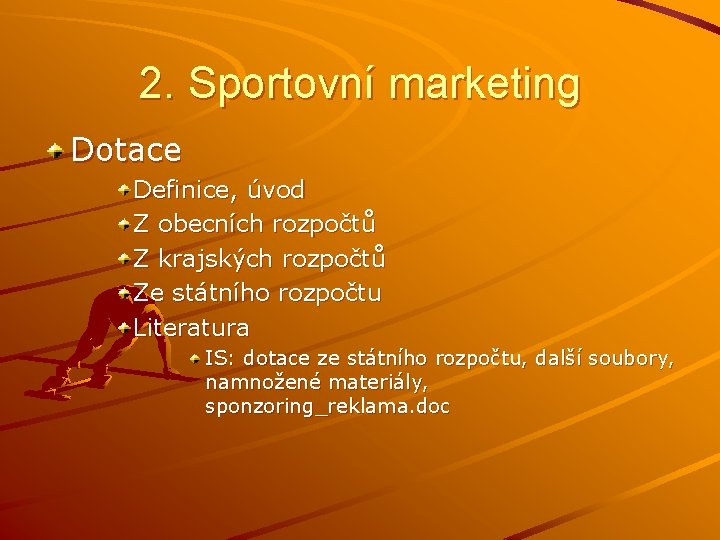 2. Sportovní marketing

Dotace

Definice, úvod

Z obecních rozpočtů

Z krajských rozpočtů

Ze státního rozpočtu

Literatura

IS: dotace ze státního rozpočtu, další soubory, namnožené materiály, sponzoring_reklama.doc